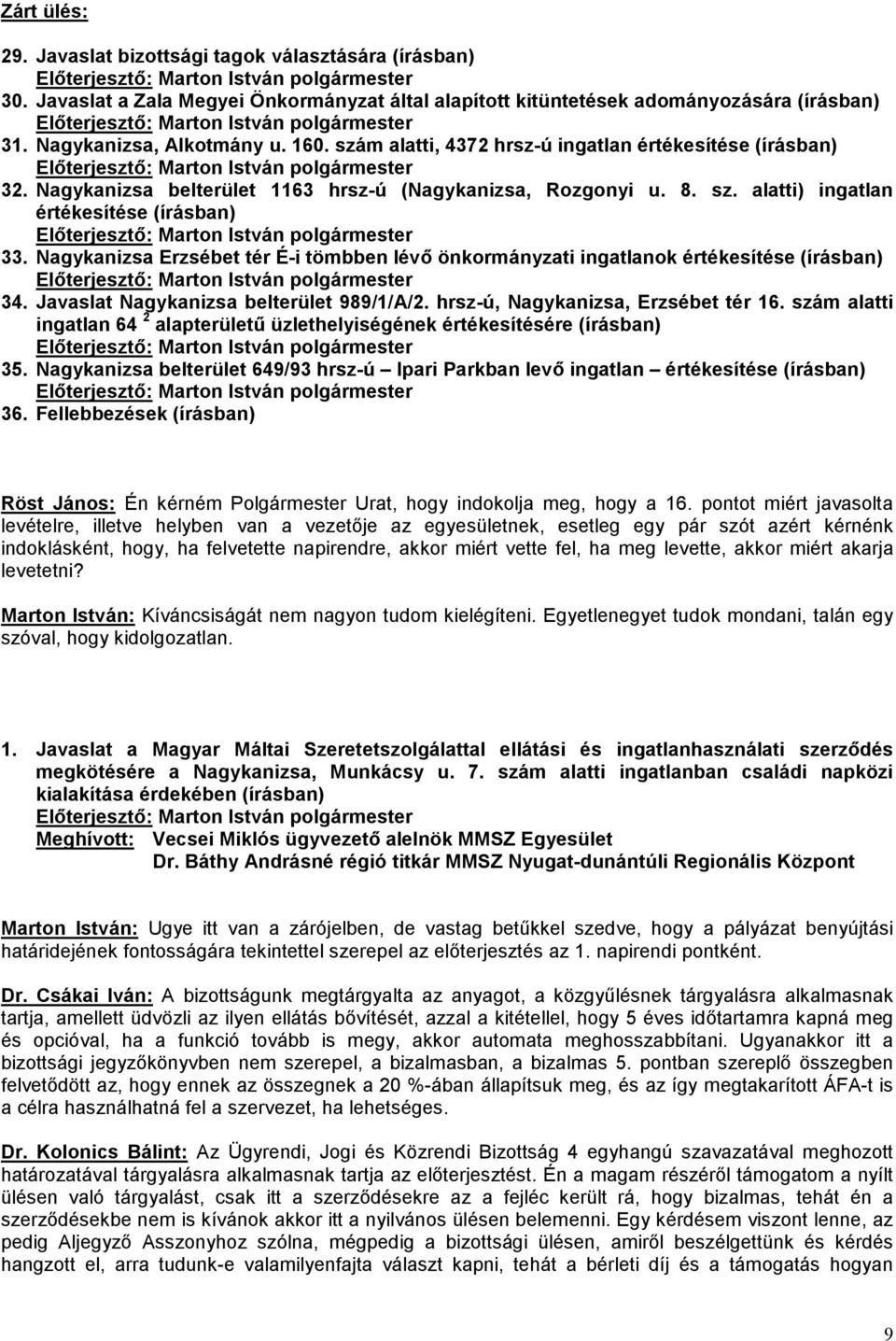 Zárt ülés:

29. Javaslat bizottsági tagok választására (írásban)
Előterjesztő: Marton István polgármester
30. Javaslat a Zala Megyei Önkormányzat által alapított kitüntetések adományozására (írásban)
Előterjesztő: Marton István polgármester
31. Nagykanizsa, Alkotmány u. 160. szám alatti, 4372 hrsz-ú ingatlan értékesítése (írásban)
Előterjesztő: Marton István polgármester
32. Nagykanizsa belterület 1163 hrsz-ú (Nagykanizsa, Rozgonyi u. 8. sz. alatti) ingatlan értékesítése (írásban)
Előterjesztő: Marton István polgármester
33. Nagykanizsa Erzsébet tér É-i tömbben lévő önkormányzati ingatlanok értékesítése (írásban)
Előterjesztő: Marton István polgármester
34. Javaslat Nagykanizsa belterület 989/1/A/2. hrsz-ú, Nagykanizsa, Erzsébet tér 16. szám alatti ingatlan 64 $^2$ alapterületű üzlethelyiségének értékesítésére (írásban)
Előterjesztő: Marton István polgármester
35. Nagykanizsa belterület 649/93 hrsz-ú – Ipari Parkban levő ingatlan – értékesítése (írásban)
Előterjesztő: Marton István polgármester
36. Fellebbezések (írásban)

Röst János: Én kérném Polgármester Urat, hogy indokolja meg, hogy a 16. pontot miért javasolta levételre, illetve helyben van a vezetője az egyesületnek, esetleg egy pár szót azért kérnénk indoklásként, hogy, ha felvetette napirendre, akkor miért vette fel, ha meg levette, akkor miért akarja levetetni?

Marton István: Kíváncsiságát nem nagyon tudom kielégíteni. Egyetlenegyet tudok mondani, talán egy szóval, hogy kidolgozatlan.

1. Javaslat a Magyar Máltai Szeretetszolgálattal ellátási és ingatlanhasználati szerződés megkötésére a Nagykanizsa, Munkácsy u. 7. szám alatti ingatlanban családi napközi kialakítása érdekében (írásban)
Előterjesztő: Marton István polgármester
Meghívott: Vecsei Miklós ügyvezető alelnök MMSZ Egyesület
Dr. Báthy Andrásné régió titkár MMSZ Nyugat-dunántúli Regionális Központ

Marton István: Ugye itt van a zárójelben, de vastag betűkkel szedve, hogy a pályázat benyújtási határidejének fontosságára tekintettel szerepel az előterjesztés az 1. napirendi pontként.

Dr. Csákai Iván: A bizottságunk megtárgyalta az anyagot, a közgyűlésnek tárgyalásra alkalmasnak tartja, amellett üdvözli az ilyen ellátás bővítését, azzal a kitétellel, hogy 5 éves időtartamra kapná meg és opcióval, ha a funkció tovább is megy, akkor automata meghosszabbítani. Ugyanakkor itt a bizottsági jegyzőkönyvben nem szerepel, a bizalmasban, a bizalmas 5. pontban szereplő összegben felvetődött az, hogy ennek az összegnek a 20 %-ában állapítsuk meg, és az így megtakarított ÁFA-t is a célra használhatná fel a szervezet, ha lehetséges.

Dr. Kolonics Bálint: Az Ügyrendi, Jogi és Közrendi Bizottság 4 egyhangú szavazatával meghozott határozatával tárgyalásra alkalmasnak tartja az előterjesztést. Én a magam részéről támogatom a nyílt ülésen való tárgyalást, csak itt a szerződésekre az a fejléc került rá, hogy bizalmas, tehát én a szerződésekbe nem is kívánok akkor itt a nyilvános ülésen belemenni. Egy kérdésem viszont lenne, az pedig Aljegyző Asszonyhoz szólna, mégpedig a bizottsági ülésen, amiről beszélgettünk és kérdés hangzott el, arra tudunk-e valamilyenfajta választ kapni, tehát a bérleti díj és a támogatás hogyan

9